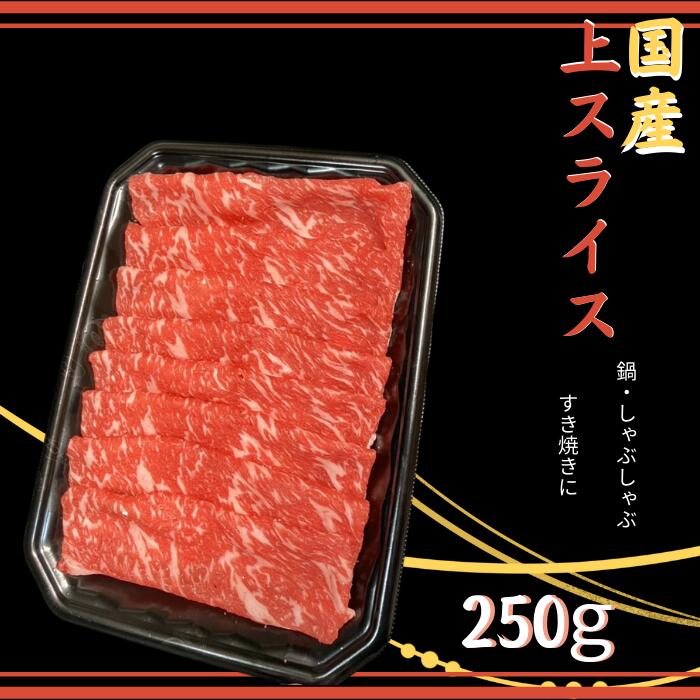 国産
上スライス

鍋・しゃぶしゃぶ
すき焼きに

250g